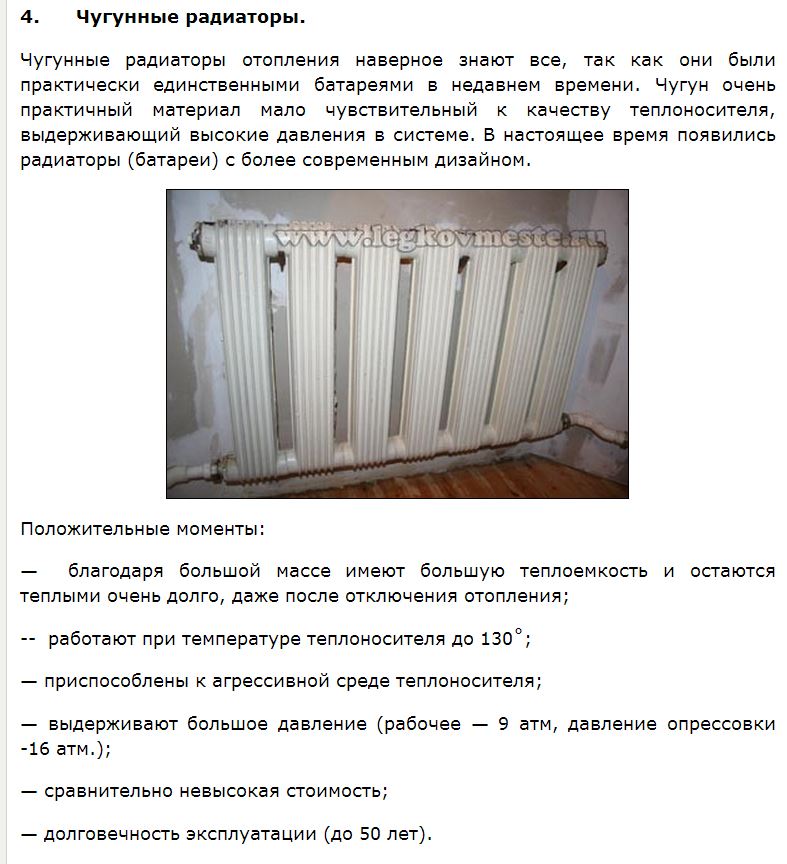 4. Чугунные радиаторы.

Чугунные радиаторы отопления наверное знают все, так как они были практически единственными батареями в недавнем времени. Чугун очень практичный материал мало чувствительный к качеству теплоносителя, выдерживающий высокие давления в системе. В настоящее время появились радиаторы (батареи) с более современным дизайном.

www.legkovmeste.ru

Положительные моменты:

— благодаря большой массе имеют большую теплоемкость и остаются теплыми очень долго, даже после отключения отопления;

-- работают при температуре теплоносителя до 130°;

— приспособлены к агрессивной среде теплоносителя;

— выдерживают большое давление (рабочее — 9 атм, давление опрессовки -16 атм.);

— сравнительно невысокая стоимость;

— долговечность эксплуатации (до 50 лет).